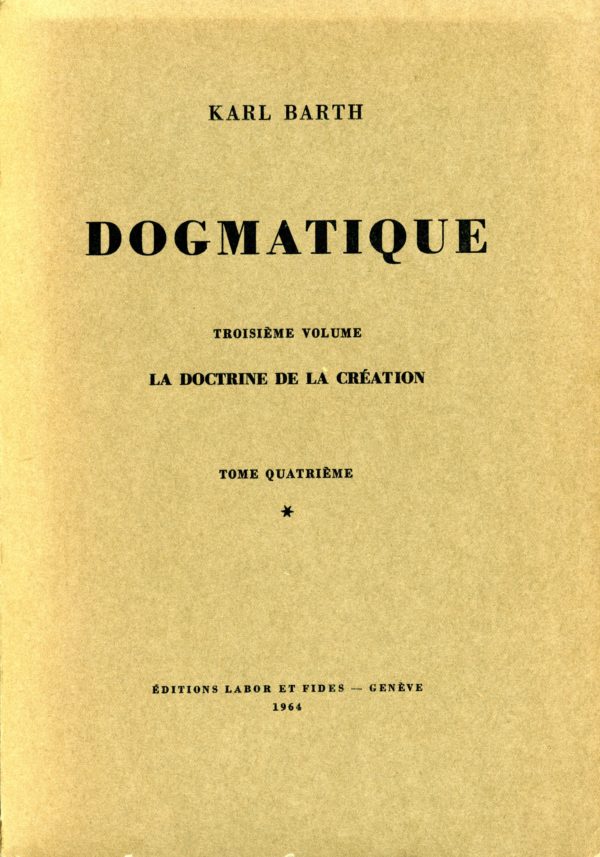 KARL BARTH

DOGMATIQUE

TROISIÈME VOLUME

LA DOCTRINE DE LA CRÉATION

TOME QUATRIÈME

*

ÉDITIONS LABOR ET FIDES — GENÈVE
1964